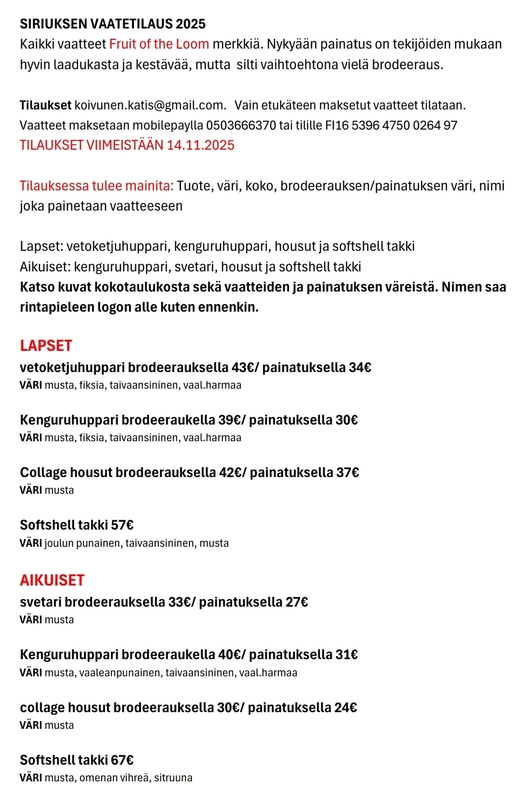 SIRIUKSEN VAATETILAUS 2025
Kaikki vaatteet Fruit of the Loom merkkiä. Nykyään painatus on tekijöiden mukaan hyvin laadukasta ja kestävää, mutta silti vaihtoehtona vielä brodeeraus.

Tilaukset koivunen.katis@gmail.com. Vain etukäteen maksetut vaatteet tilataan.
Vaatteet maksetaan mobilepaylla 0503666370 tai tilille FI16 5396 4750 0264 97
TILAUKSET VIIMEISTÄÄN 14.11.2025

Tilauksessa tulee mainita: Tuote, väri, koko, brodeerauksen/painatuksen väri, nimi joka painetaan vaatteeseen

Lapset: vetoketjuhuppari, kenguruhuppari, housut ja softshell takki
Aikuiset: kenguruhuppari, svetari, housut ja softshell takki
Katso kuvat kokotaulukosta sekä vaatteiden ja painatuksen väreistä. Nimen saa rintapieleen logon alle kuten ennenkin.

LAPSET
vetoketjuhuppari brodeerauksella 43€/ painatuksella 34€
VÄRI musta, fiksia, taivaansininen, vaal.harmaa

Kenguruhuppari brodeeraukella 39€/ painatuksella 30€
VÄRI musta, fiksia, taivaansininen, vaal.harmaa

Collage housut brodeerauksella 42€/ painatuksella 37€
VÄRI musta

Softshell takki 57€
VÄRI joulun punainen, taivaansininen, musta

AIKUISET
svetari brodeerauksella 33€/ painatuksella 27€
VÄRI musta

Kenguruhuppari brodeeraukella 40€/ painatuksella 31€
VÄRI musta, vaaleanpunainen, taivaansininen, vaal.harmaa

collage housut brodeerauksella 30€/ painatuksella 24€
VÄRI musta

Softshell takki 67€
VÄRI musta, omenan vihreä, sitruuna